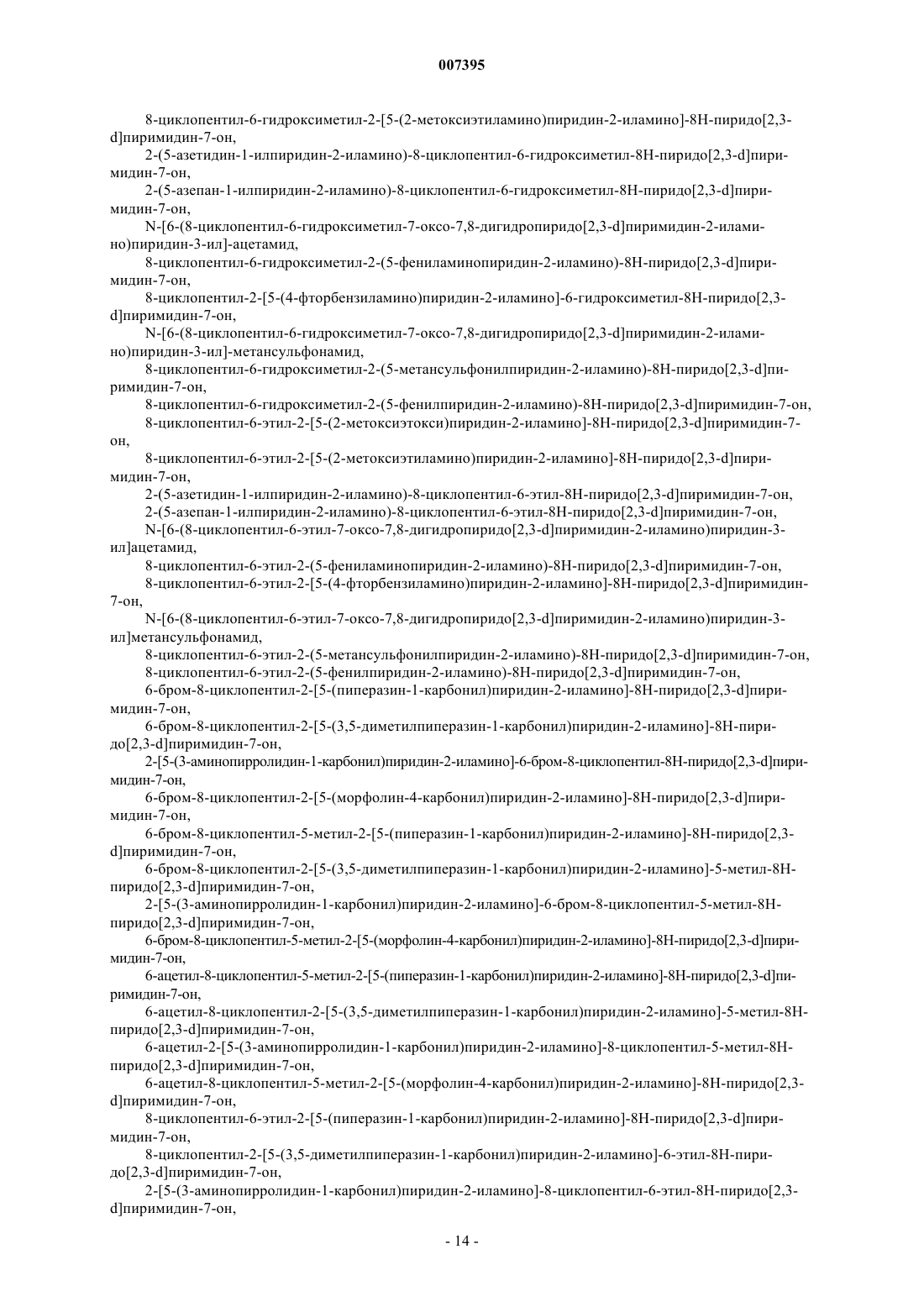 007395

8-циклопентил-6-гидроксиметил-2-[5-(2-метоксиэтиламино)пиридин-2-иламино]-8H-пиридо[2,3-d]пиримидин-7-он,

2-(5-азетидин-1-илпиридин-2-иламино)-8-циклопентил-6-гидроксиметил-8H-пиридо[2,3-d]пиримидин-7-он,

2-(5-азепан-1-илпиридин-2-иламино)-8-циклопентил-6-гидроксиметил-8H-пиридо[2,3-d]пиримидин-7-он,

N-[6-(8-циклопентил-6-гидроксиметил-7-оксо-7,8-дигидропиридо[2,3-d]пиримидин-2-иламино)пиридин-3-ил]-ацетамид,

8-циклопентил-6-гидроксиметил-2-(5-фениламинопиридин-2-иламино)-8H-пиридо[2,3-d]пиримидин-7-он,

8-циклопентил-2-[5-(4-фторбензиламино)пиридин-2-иламино]-6-гидроксиметил-8H-пиридо[2,3-d]пиримидин-7-он,

N-[6-(8-циклопентил-6-гидроксиметил-7-оксо-7,8-дигидропиридо[2,3-d]пиримидин-2-иламино)пиридин-3-ил]-метансульфонамид,

8-циклопентил-6-гидроксиметил-2-(5-метансульфонилпиридин-2-иламино)-8H-пиридо[2,3-d]пиримидин-7-он,

8-циклопентил-6-гидроксиметил-2-(5-фенилпиридин-2-иламино)-8H-пиридо[2,3-d]пиримидин-7-он,

8-циклопентил-6-этил-2-[5-(2-метоксиэтокси)пиридин-2-иламино]-8H-пиридо[2,3-d]пиримидин-7-он,

8-циклопентил-6-этил-2-[5-(2-метоксиэтиламино)пиридин-2-иламино]-8H-пиридо[2,3-d]пиримидин-7-он,

2-(5-азетидин-1-илпиридин-2-иламино)-8-циклопентил-6-этил-8H-пиридо[2,3-d]пиримидин-7-он,

2-(5-азепан-1-илпиридин-2-иламино)-8-циклопентил-6-этил-8H-пиридо[2,3-d]пиримидин-7-он,

N-[6-(8-циклопентил-6-этил-7-оксо-7,8-дигидропиридо[2,3-d]пиримидин-2-иламино)пиридин-3-ил]ацетамид,

8-циклопентил-6-этил-2-(5-фениламинопиридин-2-иламино)-8H-пиридо[2,3-d]пиримидин-7-он,

8-циклопентил-6-этил-2-[5-(4-фторбензиламино)пиридин-2-иламино]-8H-пиридо[2,3-d]пиримидин-7-он,

N-[6-(8-циклопентил-6-этил-7-оксо-7,8-дигидропиридо[2,3-d]пиримидин-2-иламино)пиридин-3-ил]метансульфонамид,

8-циклопентил-6-этил-2-(5-метансульфонилпиридин-2-иламино)-8H-пиридо[2,3-d]пиримидин-7-он,

8-циклопентил-6-этил-2-(5-фенилпиридин-2-иламино)-8H-пиридо[2,3-d]пиримидин-7-он,

6-бром-8-циклопентил-2-[5-(пиперазин-1-карбонил)пиридин-2-иламино]-8H-пиридо[2,3-d]пиримидин-7-он,

6-бром-8-циклопентил-2-[5-(3,5-диметилпиперазин-1-карбонил)пиридин-2-иламино]-8H-пиридо[2,3-d]пиримидин-7-он,

2-[5-(3-аминопирролидин-1-карбонил)пиридин-2-иламино]-6-бром-8-циклопентил-8H-пиридо[2,3-d]пиримидин-7-он,

6-бром-8-циклопентил-2-[5-(морфолин-4-карбонил)пиридин-2-иламино]-8H-пиридо[2,3-d]пиримидин-7-он,

6-бром-8-циклопентил-5-метил-2-[5-(пиперазин-1-карбонил)пиридин-2-иламино]-8H-пиридо[2,3-d]пиримидин-7-он,

6-бром-8-циклопентил-2-[5-(3,5-диметилпиперазин-1-карбонил)пиридин-2-иламино]-5-метил-8H-пиридо[2,3-d]пиримидин-7-он,

2-[5-(3-аминопирролидин-1-карбонил)пиридин-2-иламино]-6-бром-8-циклопентил-5-метил-8H-пиридо[2,3-d]пиримидин-7-он,

6-бром-8-циклопентил-5-метил-2-[5-(морфолин-4-карбонил)пиридин-2-иламино]-8H-пиридо[2,3-d]пиримидин-7-он,

6-ацетил-8-циклопентил-5-метил-2-[5-(пиперазин-1-карбонил)пиридин-2-иламино]-8H-пиридо[2,3-d]пиримидин-7-он,

6-ацетил-8-циклопентил-2-[5-(3,5-диметилпиперазин-1-карбонил)пиридин-2-иламино]-5-метил-8H-пиридо[2,3-d]пиримидин-7-он,

6-ацетил-2-[5-(3-аминопирролидин-1-карбонил)пиридин-2-иламино]-8-циклопентил-5-метил-8H-пиридо[2,3-d]пиримидин-7-он,

6-ацетил-8-циклопентил-5-метил-2-[5-(морфолин-4-карбонил)пиридин-2-иламино]-8H-пиридо[2,3-d]пиримидин-7-он,

8-циклопентил-6-этил-2-[5-(пиперазин-1-карбонил)пиридин-2-иламино]-8H-пиридо[2,3-d]пиримидин-7-он,

8-циклопентил-2-[5-(3,5-диметилпиперазин-1-карбонил)пиридин-2-иламино]-6-этил-8H-пиридо[2,3-d]пиримидин-7-он,

2-[5-(3-аминопирролидин-1-карбонил)пиридин-2-иламино]-8-циклопентил-6-этил-8H-пиридо[2,3-d]пиримидин-7-он,

- 14 -